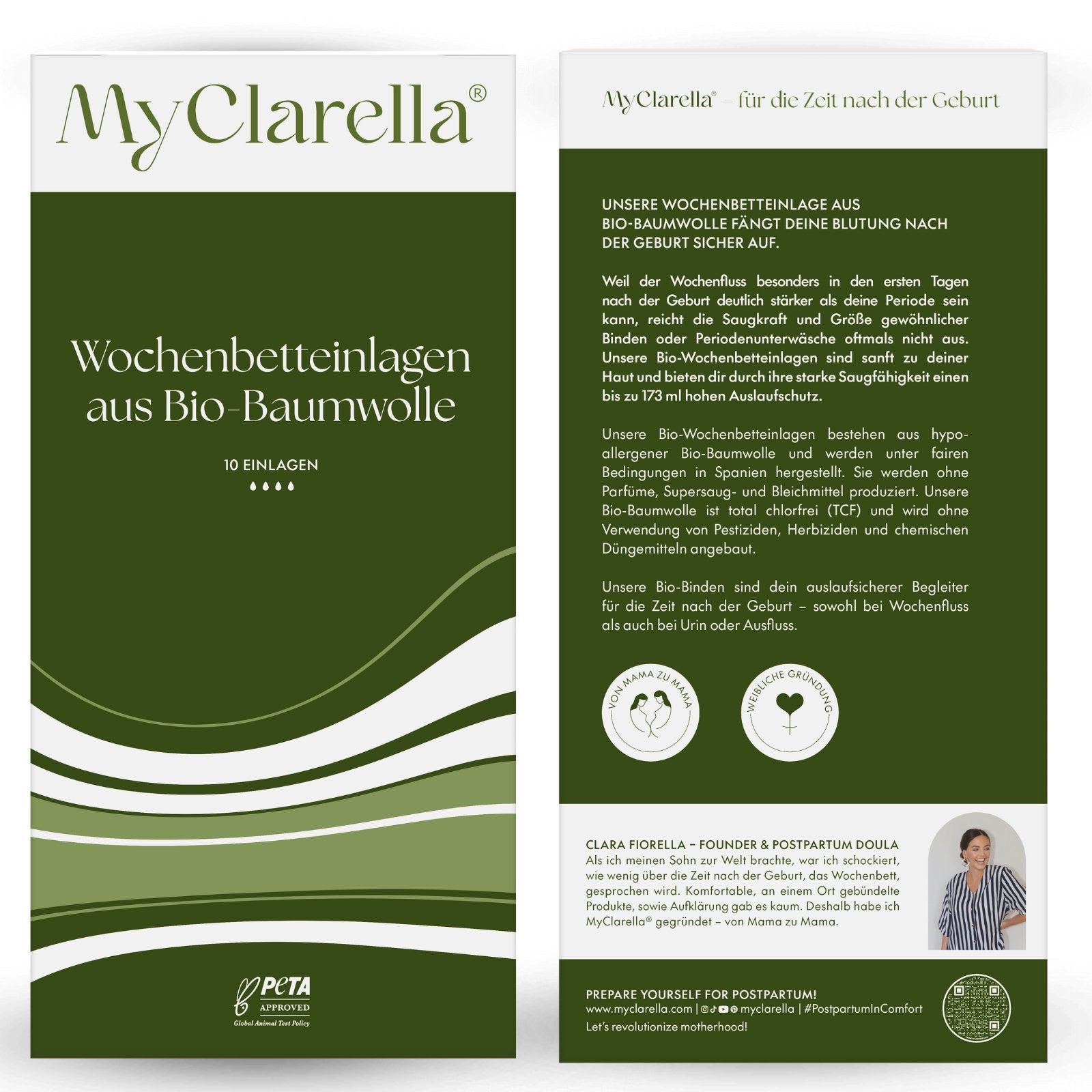 MyClarella®

Wochenbetteinlagen aus Bio-Baumwolle

10 EINLAGEN

PETA APPROVED
Global Animal Test Policy

MyClarella® – für die Zeit nach der Geburt

UNSERE WOCHENBETTEINLAGE AUS BIO-BAUMWOLLE FÄNGT DEINE BLUTUNG NACH DER GEBURT SICHER AUF.

Weil der Wochenfluss besonders in den ersten Tagen nach der Geburt deutlich stärker als deine Periode sein kann, reicht die Saugkraft und Größe gewöhnlicher Binden oder Periodenunterwäsche oftmals nicht aus. Unsere Bio-Wochenbetteinlagen sind sanft zu deiner Haut und bieten dir durch ihre starke Saugfähigkeit einen bis zu 173 ml hohen Auslaufschutz.

Unsere Bio-Wochenbetteinlagen bestehen aus hypoallergener Bio-Baumwolle und werden unter fairen Bedingungen in Spanien hergestellt. Sie werden ohne Parfüme, Supersaug- und Bleichmittel produziert. Unsere Bio-Baumwolle ist total chlorfrei (TCF) und wird ohne Verwendung von Pestiziden, Herbiziden und chemischen Düngemitteln angebaut.

Unsere Bio-Binden sind dein auslaufsicherer Begleiter für die Zeit nach der Geburt – sowohl bei Wochenfluss als auch bei Urin oder Ausfluss.

VON MAMA ZU MAMA

WEIBLICHE GRÜNDUNG

CLARA FIORELLA – FOUNDER & POSTPARTUM DOULA
Als ich meinen Sohn zur Welt brachte, war ich schockiert, wie wenig über die Zeit nach der Geburt, das Wochenbett, gesprochen wird. Komfortable, an einem Ort gebündelte Produkte, sowie Aufklärung gab es kaum. Deshalb habe ich MyClarella® gegründet – von Mama zu Mama.

PREPARE YOURSELF FOR POSTPARTUM!
www.myclarella.com | myclarella | #PostpartumInComfort
Let's revolutionize motherhood!